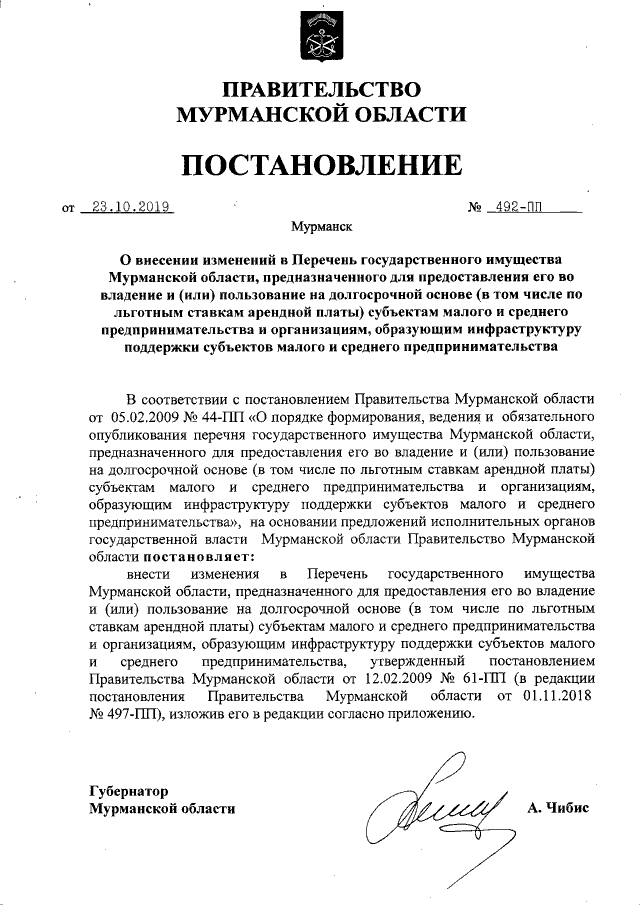 ПРАВИТЕЛЬСТВО
МУРМАНСКОЙ ОБЛАСТИ

ПОСТАНОВЛЕНИЕ

от 23.10.2019 № 492-ПП

Мурманск

О внесении изменений в Перечень государственного имущества Мурманской области, предназначенного для предоставления его во владение и (или) пользование на долгосрочной основе (в том числе по льготным ставкам арендной платы) субъектам малого и среднего предпринимательства и организациям, образующим инфраструктуру поддержки субъектов малого и среднего предпринимательства

В соответствии с постановлением Правительства Мурманской области от 05.02.2009 № 44-ПП «О порядке формирования, ведения и обязательного опубликования перечня государственного имущества Мурманской области, предназначенного для предоставления его во владение и (или) пользование на долгосрочной основе (в том числе по льготным ставкам арендной платы) субъектам малого и среднего предпринимательства и организациям, образующим инфраструктуру поддержки субъектов малого и среднего предпринимательства», на основании предложений исполнительных органов государственной власти Мурманской области Правительство Мурманской области постановляет:

внести изменения в Перечень государственного имущества Мурманской области, предназначенного для предоставления его во владение и (или) пользование на долгосрочной основе (в том числе по льготным ставкам арендной платы) субъектам малого и среднего предпринимательства и организациям, образующим инфраструктуру поддержки субъектов малого и среднего предпринимательства, утвержденный постановлением Правительства Мурманской области от 12.02.2009 № 61-ПП (в редакции постановления Правительства Мурманской области от 01.11.2018 № 497-ПП), изложив его в редакции согласно приложению.

Губернатор
Мурманской области А. Чибис